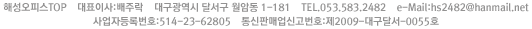 해성오피스TOP 대표이사:배주락 대구광역시 달서구 월암동 1-181 TEL.053.583.2482 e-Mail:hs2482@hanmail.net
사업자등록번호:514-23-62805 통신판매업신고번호:제2009-대구달서-0055호